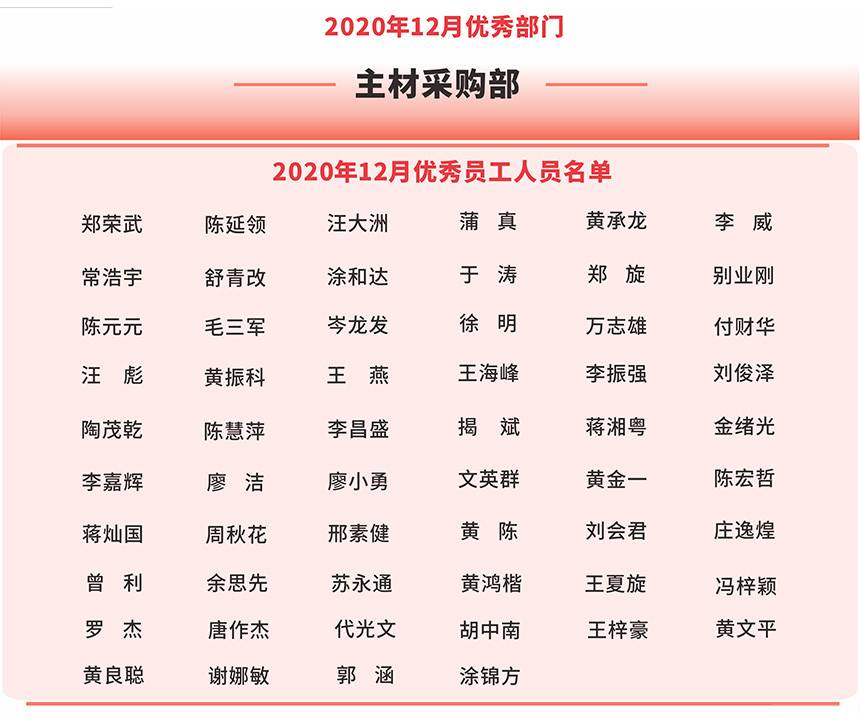 2020年12月优秀部门

主材采购部

2020年12月优秀员工人员名单

| | | | | | |
|---|---|---|---|---|---|
| 郑荣武 | 陈延领 | 汪大洲 | 蒲 真 | 黄承龙 | 李 威 |
| 常浩宇 | 舒青改 | 涂和达 | 于 涛 | 郑 旋 | 别业刚 |
| 陈元元 | 毛三军 | 岑龙发 | 徐 明 | 万志雄 | 付财华 |
| 汪 彪 | 黄振科 | 王 燕 | 王海峰 | 李振强 | 刘俊泽 |
| 陶茂乾 | 陈慧萍 | 李昌盛 | 揭 斌 | 蒋湘粤 | 金绪光 |
| 李嘉辉 | 廖 洁 | 廖小勇 | 文英群 | 黄金一 | 陈宏哲 |
| 蒋灿国 | 周秋花 | 邢素健 | 黄 陈 | 刘会君 | 庄逸煌 |
| 曾 利 | 余思先 | 苏永通 | 黄鸿楷 | 王夏旋 | 冯梓颖 |
| 罗 杰 | 唐作杰 | 代光文 | 胡中南 | 王梓豪 | 黄文平 |
| 黄良聪 | 谢娜敏 | 郭 涵 | 涂锦方 | | |